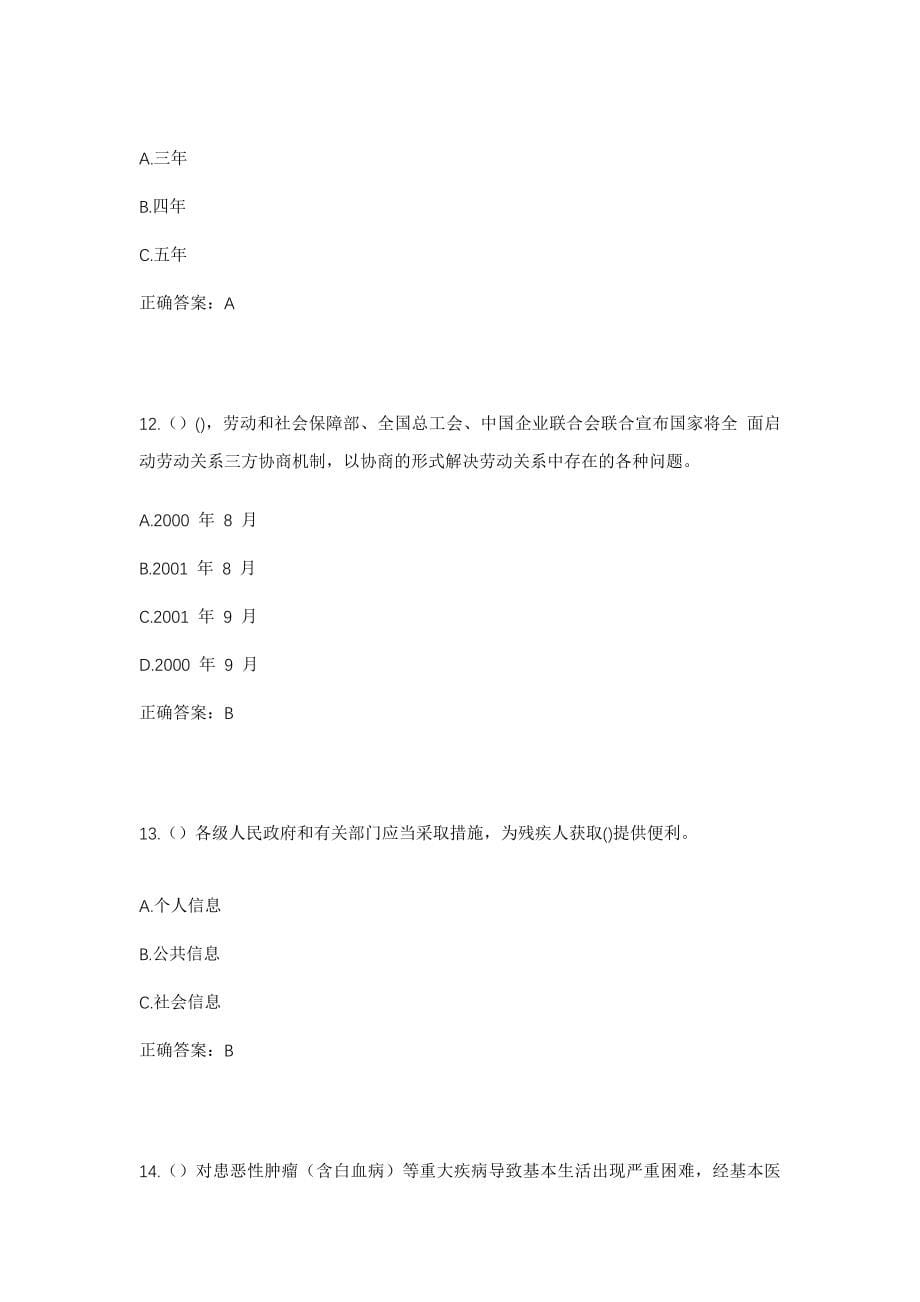 A.三年

B.四年

C.五年

正确答案：A

12.（）()，劳动和社会保障部、全国总工会、中国企业联合会联合宣布国家将全 面启动劳动关系三方协商机制，以协商的形式解决劳动关系中存在的各种问题。

A.2000 年 8 月

B.2001 年 8 月

C.2001 年 9 月

D.2000 年 9 月

正确答案：B

13.（）各级人民政府和有关部门应当采取措施，为残疾人获取()提供便利。

A.个人信息

B.公共信息

C.社会信息

正确答案：B

14.（）对患恶性肿瘤（含白血病）等重大疾病导致基本生活出现严重困难，经基本医